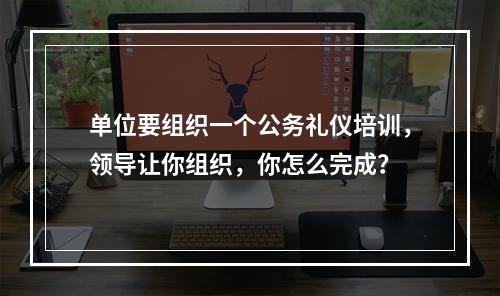 单位要组织一个公务礼仪培训，领导让你组织，你怎么完成？